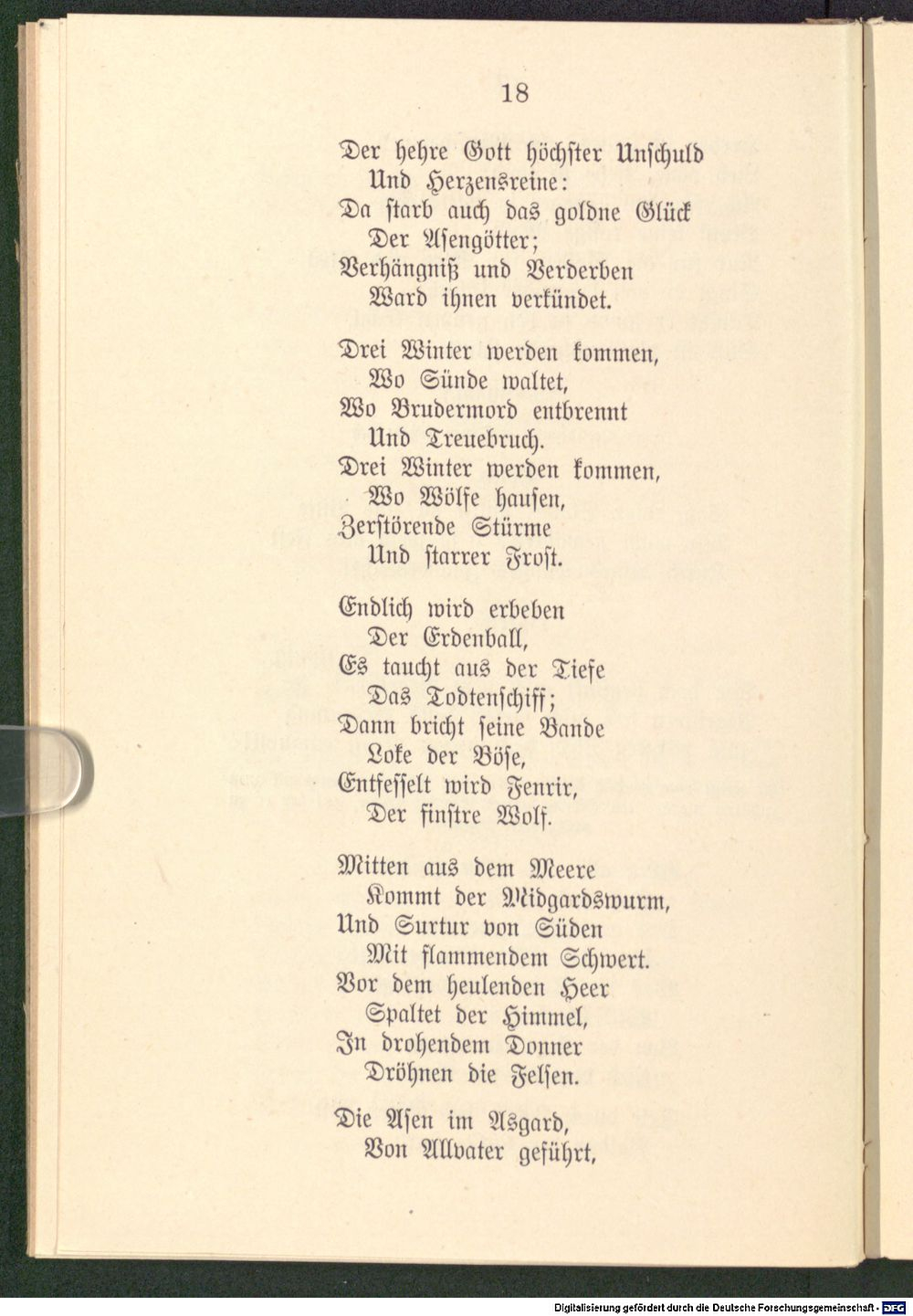 18

Der hehre Gott höchster Unschuld
Und Herzensreine:
Da starb auch das goldne Glück
Der Asengötter;
Verhängniß und Verderben
Ward ihnen verkündet.

Drei Winter werden kommen,
Wo Sünde waltet,
Wo Brudermord entbrennt
Und Treuebruch.
Drei Winter werden kommen,
Wo Wölfe hausen,
Zerstörende Stürme
Und starrer Frost.

Endlich wird erbeben
Der Erdenball,
Es taucht aus der Tiefe
Das Todtenschiff;
Dann bricht seine Bande
Loke der Böse,
Entfesselt wird Fenrir,
Der finstre Wolf.

Mitten aus dem Meere
Kommt der Midgardswurm,
Und Surtur von Süden
Mit flammendem Schwert.
Vor dem heulenden Heer
Spaltet der Himmel,
In drohendem Donner
Dröhnen die Felsen.

Die Asen im Asgard,
Von Allvater geführt,

Digitalisierung gefördert durch die Deutsche Forschungsgemeinschaft - DFG